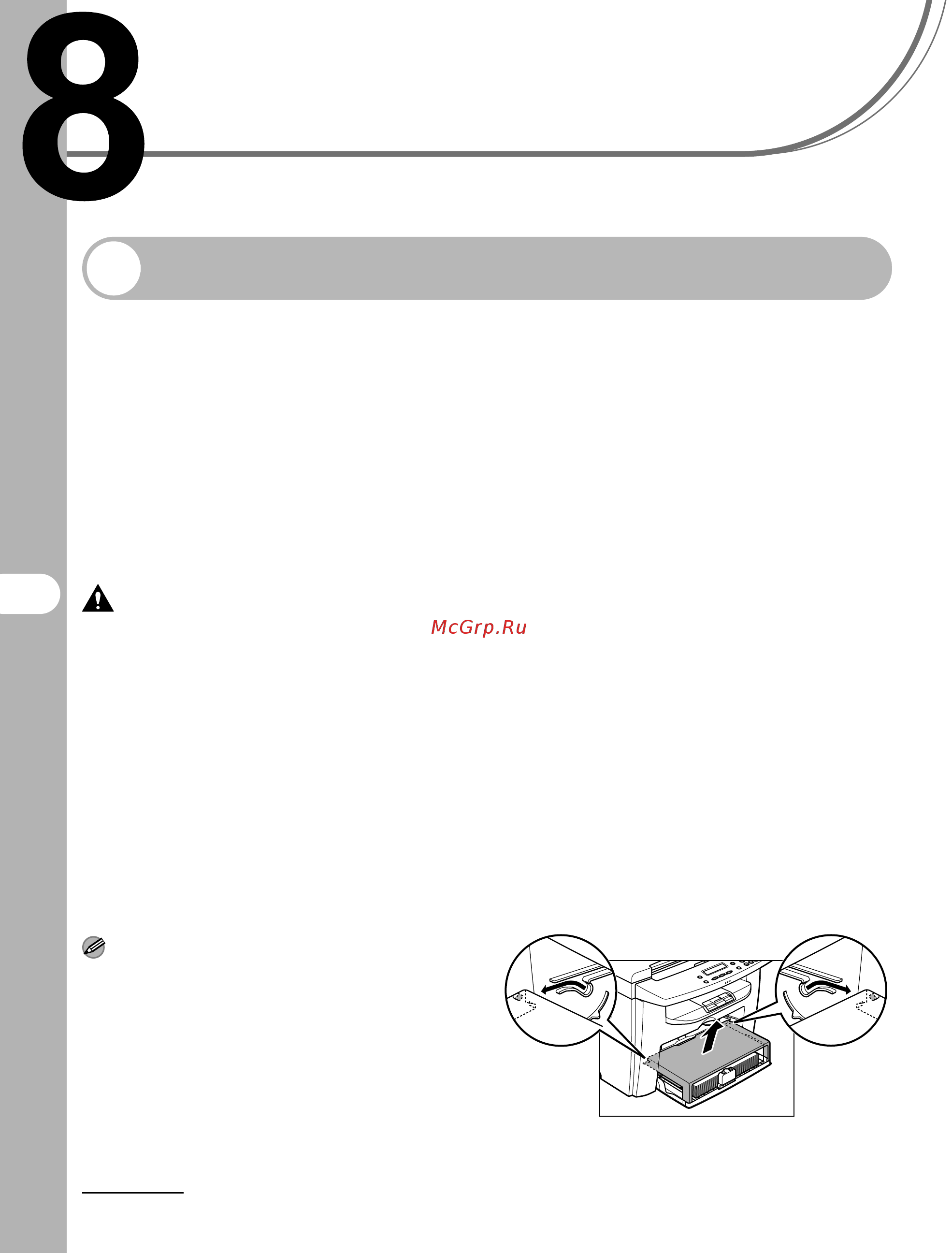 8

McGrp.Ru